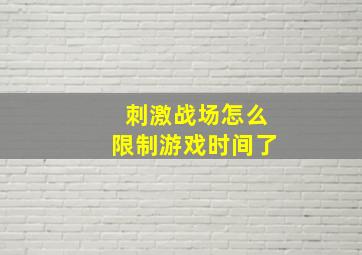 刺激战场怎么
限制游戏时间了